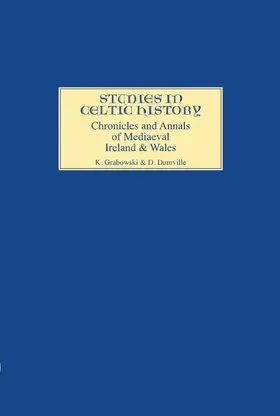 STUDIES IN CELTIC HISTORY

Chronicles and Annals of Mediaeval Ireland & Wales

K. Grabowski & D. Dumville